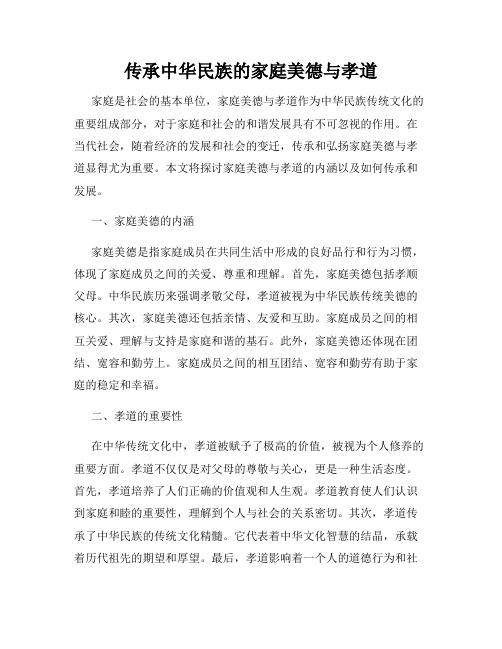 传承中华民族的家庭美德与孝道

家庭是社会的基本单位，家庭美德与孝道作为中华民族传统文化的重要组成部分，对于家庭和社会的和谐发展具有不可忽视的作用。在当代社会，随着经济的发展和社会的变迁，传承和弘扬家庭美德与孝道显得尤为重要。本文将探讨家庭美德与孝道的内涵以及如何传承和发展。

一、家庭美德的内涵

家庭美德是指家庭成员在共同生活中形成的良好品行和行为习惯，体现了家庭成员之间的关爱、尊重和理解。首先，家庭美德包括孝顺父母。中华民族历来强调孝敬父母，孝道被视为中华民族传统美德的核心。其次，家庭美德还包括亲情、友爱和互助。家庭成员之间的相互关爱、理解与支持是家庭和谐的基石。此外，家庭美德还体现在团结、宽容和勤劳上。家庭成员之间的相互团结、宽容和勤劳有助于家庭的稳定和幸福。

二、孝道的重要性

在中华传统文化中，孝道被赋予了极高的价值，被视为个人修养的重要方面。孝道不仅仅是对父母的尊敬与关心，更是一种生活态度。首先，孝道培养了人们正确的价值观和人生观。孝道教育使人们认识到家庭和睦的重要性，理解到个人与社会的关系密切。其次，孝道传承了中华民族的传统文化精髓。它代表着中华文化智慧的结晶，承载着历代祖先的期望和厚望。最后，孝道影响着一个人的道德行为和社